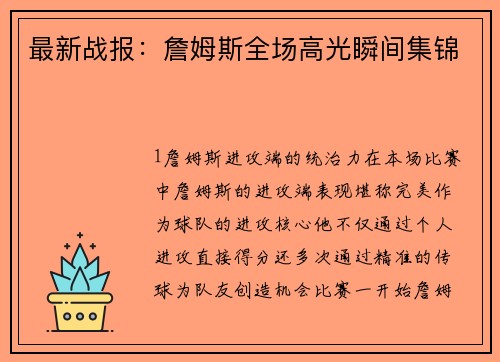 最新战报：詹姆斯全场高光瞬间集锦

1詹姆斯进攻端的统治力在本场比赛中詹姆斯的进攻端表现堪称完美作为球队的进攻核心他不仅通过个人进攻直接得分还多次通过精准的传球为队友创造机会比赛一开始詹姆